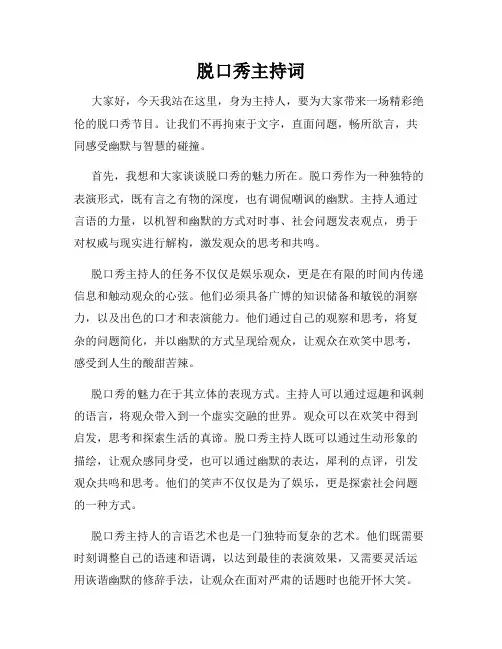 脱口秀主持词

大家好，今天我站在这里，身为主持人，要为大家带来一场精彩绝伦的脱口秀节目。让我们不再拘束于文字，直面问题，畅所欲言，共同感受幽默与智慧的碰撞。

首先，我想和大家谈谈脱口秀的魅力所在。脱口秀作为一种独特的表演形式，既有言之有物的深度，也有调侃嘲讽的幽默。主持人通过言语的力量，以机智和幽默的方式对时事、社会问题发表观点，勇于对权威与现实进行解构，激发观众的思考和共鸣。

脱口秀主持人的任务不仅仅是娱乐观众，更是在有限的时间内传递信息和触动观众的心弦。他们必须具备广博的知识储备和敏锐的洞察力，以及出色的口才和表演能力。他们通过自己的观察和思考，将复杂的问题简化，并以幽默的方式呈现给观众，让观众在欢笑中思考，感受到人生的酸甜苦辣。

脱口秀的魅力在于其立体的表现方式。主持人可以通过逗趣和讽刺的语言，将观众带入到一个虚实交融的世界。观众可以在欢笑中得到启发，思考和探索生活的真谛。脱口秀主持人既可以通过生动形象的描绘，让观众感同身受，也可以通过幽默的表达，犀利的点评，引发观众共鸣和思考。他们的笑声不仅仅是为了娱乐，更是探索社会问题的一种方式。

脱口秀主持人的言语艺术也是一门独特而复杂的艺术。他们既需要时刻调整自己的语速和语调，以达到最佳的表演效果，又需要灵活运用诙谐幽默的修辞手法，让观众在面对严肃的话题时也能开怀大笑。